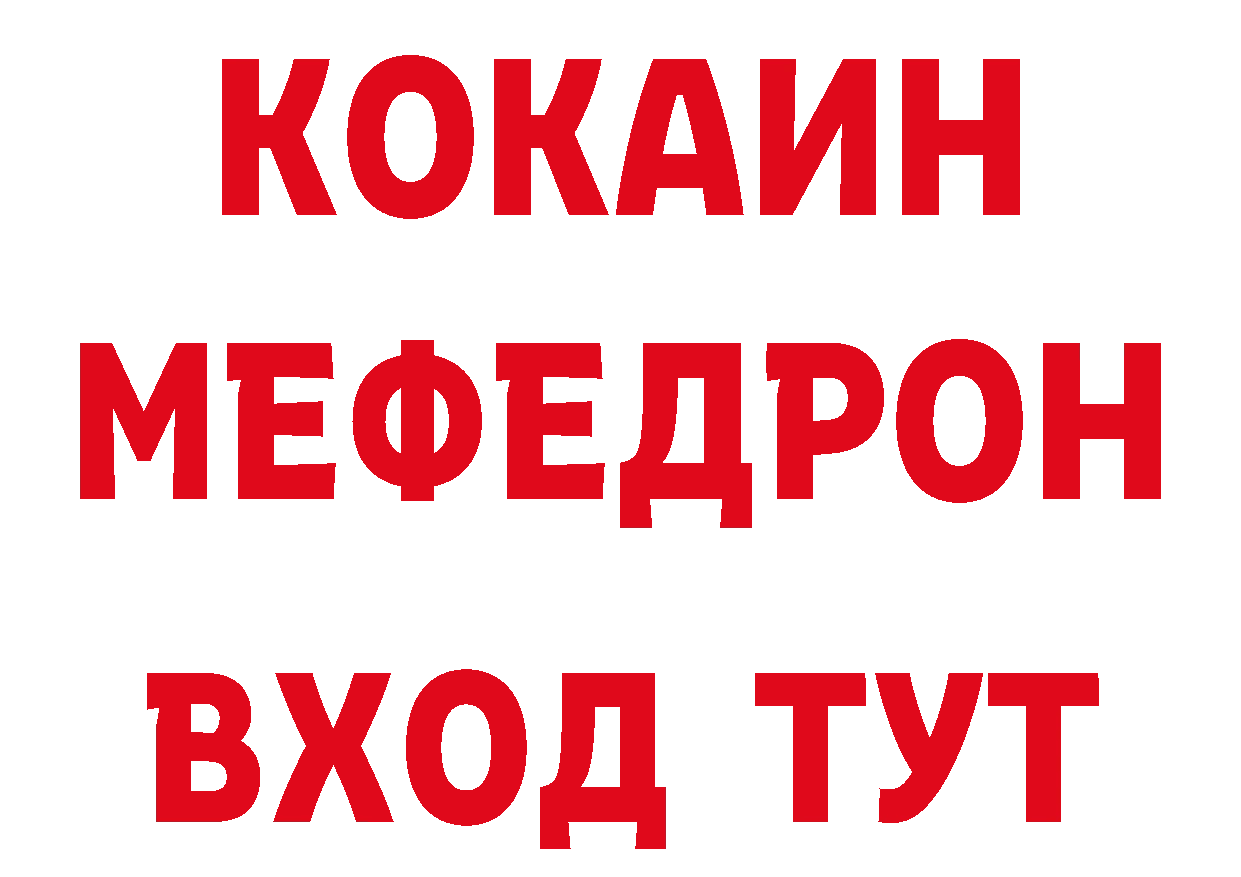 КОКАИН
МЕФЕДРОН
ВХОД ТУТ